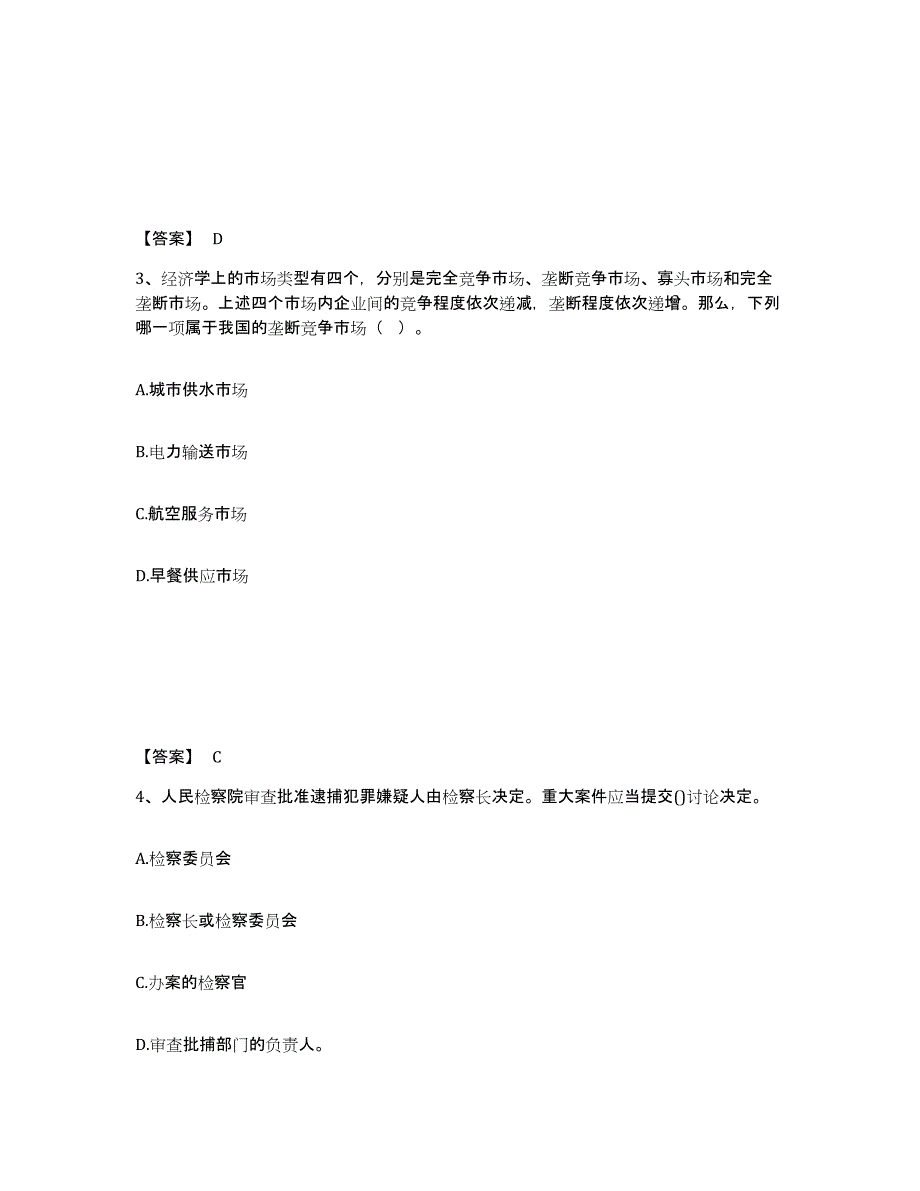 【答案】 D

3、经济学上的市场类型有四个，分别是完全竞争市场、垄断竞争市场、寡头市场和完全垄断市场。上述四个市场内企业间的竞争程度依次递减，垄断程度依次递增。那么，下列哪一项属于我国的垄断竞争市场（ ）。

A.城市供水市场

B.电力输送市场

C.航空服务市场

D.早餐供应市场

【答案】 C

4、人民检察院审查批准逮捕犯罪嫌疑人由检察长决定。重大案件应当提交()讨论决定。

A.检察委员会

B.检察长或检察委员会

C.办案的检察官

D.审查批捕部门的负责人。